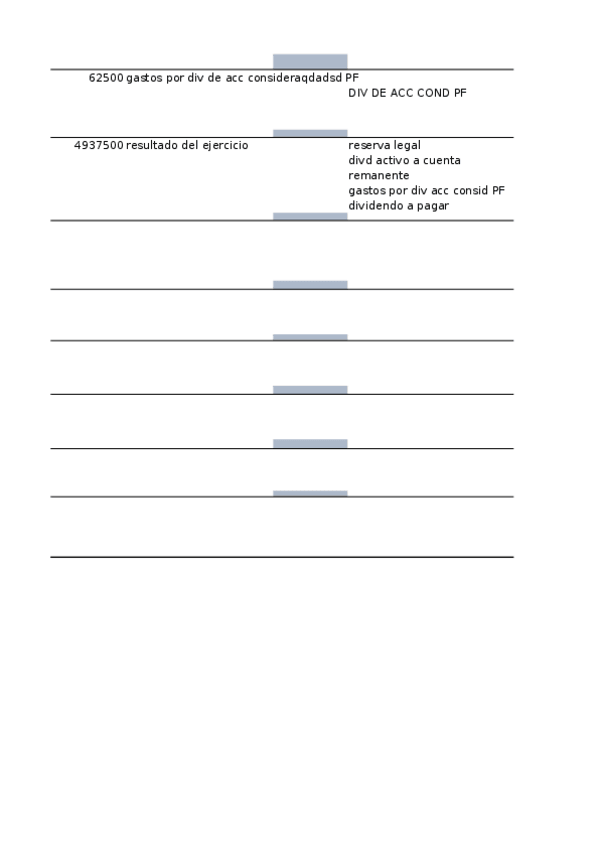 62500 gastos por div de acc consideraqdadsd PF
DIV DE ACC COND PF

4937500 resultado del ejercicio
reserva legal
divd activo a cuenta
remanente
gastos por div acc consid PF
dividendo a pagar